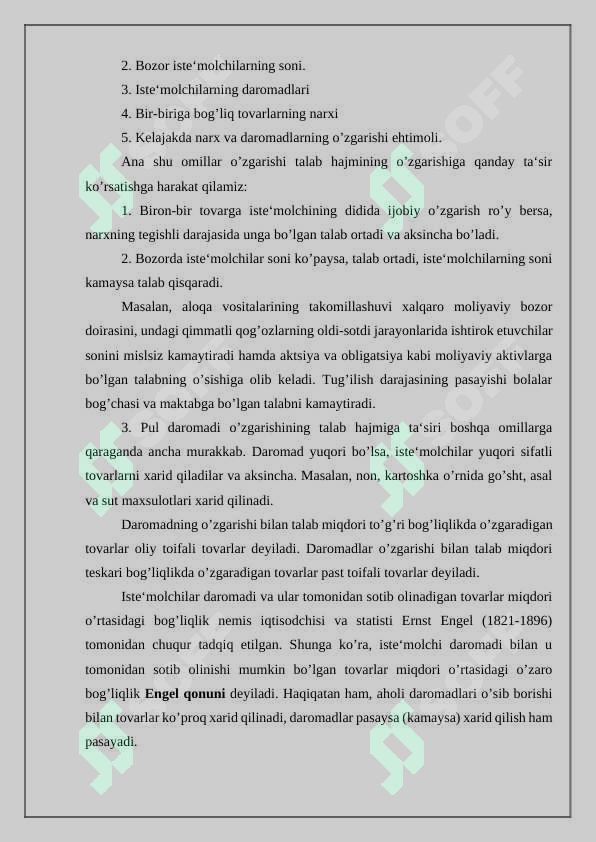 2. Bozor iste‘molchilarning soni.

3. Iste‘molchilarning daromadlari

4. Bir-biriga bog’liq tovarlarning narxi

5. Kelajakda narx va daromadlarning o’zgarishi ehtimoli.

Ana shu omillar o’zgarishi talab hajmining o’zgarishiga qanday ta‘sir ko’rsatishga harakat qilamiz:

1. Biron-bir tovarga iste‘molchining didida ijobiy o’zgarish ro’y bersa, narxning tegishli darajasida unga bo’lgan talab ortadi va aksincha bo’ladi.

2. Bozorda iste‘molchilar soni ko’paysa, talab ortadi, iste‘molchilarning soni kamaysa talab qisqaradi.

Masalan, aloqa vositalarining takomillashuvi xalqaro moliyaviy bozor doirasini, undagi qimmatli qog’ozlarning oldi-sotdi jarayonlarida ishtirok etuvchilar sonini mislsiz kamaytiradi hamda aktsiya va obligatsiya kabi moliyaviy aktivlarga bo’lgan talabning o’sishiga olib keladi. Tug’ilish darajasining pasayishi bolalar bog’chasi va maktabga bo’lgan talabni kamaytiradi.

3. Pul daromadi o’zgarishining talab hajmiga ta‘siri boshqa omillarga qaraganda ancha murakkab. Daromad yuqori bo’lsa, iste‘molchilar yuqori sifatli tovarlarni xarid qiladilar va aksincha. Masalan, non, kartoshka o’rnida go’sht, asal va sut maxsulotlari xarid qilinadi.

Daromadning o’zgarishi bilan talab miqdori to’g’ri bog’liqlikda o’zgaradigan tovarlar oliy toifali tovarlar deyiladi. Daromadlar o’zgarishi bilan talab miqdori teskari bog’liqlikda o’zgaradigan tovarlar past toifali tovarlar deyiladi.

Iste‘molchilar daromadi va ular tomonidan sotib olinadigan tovarlar miqdori o’rtasidagi bog’liqlik nemis iqtisodchisi va statisti Ernst Engel (1821-1896) tomonidan chuqur tadqiq etilgan. Shunga ko’ra, iste‘molchi daromadi bilan u tomonidan sotib olinishi mumkin bo’lgan tovarlar miqdori o’rtasidagi o’zaro bog’liqlik **Engel qonuni** deyiladi. Haqiqatan ham, aholi daromadlari o’sib borishi bilan tovarlar ko’proq xarid qilinadi, daromadlar pasaysa (kamaysa) xarid qilish ham pasayadi.